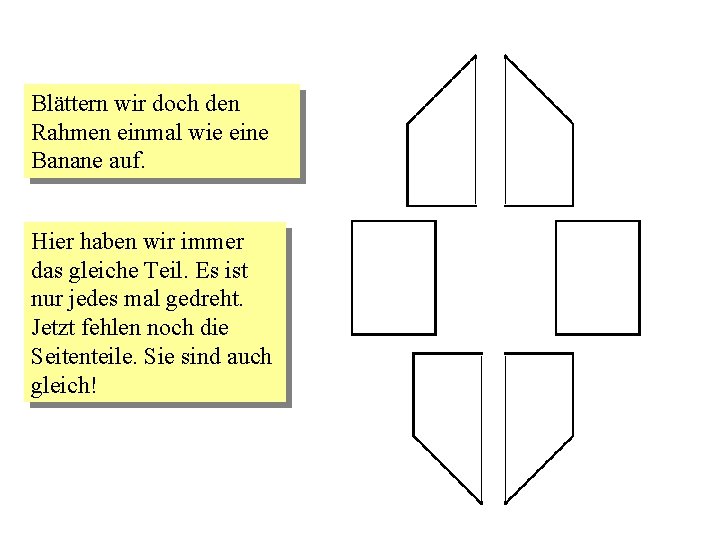 Blättern wir doch den Rahmen einmal wie eine Banane auf.

Hier haben wir immer das gleiche Teil. Es ist nur jedes mal gedreht. Jetzt fehlen noch die Seitenteile. Sie sind auch gleich!